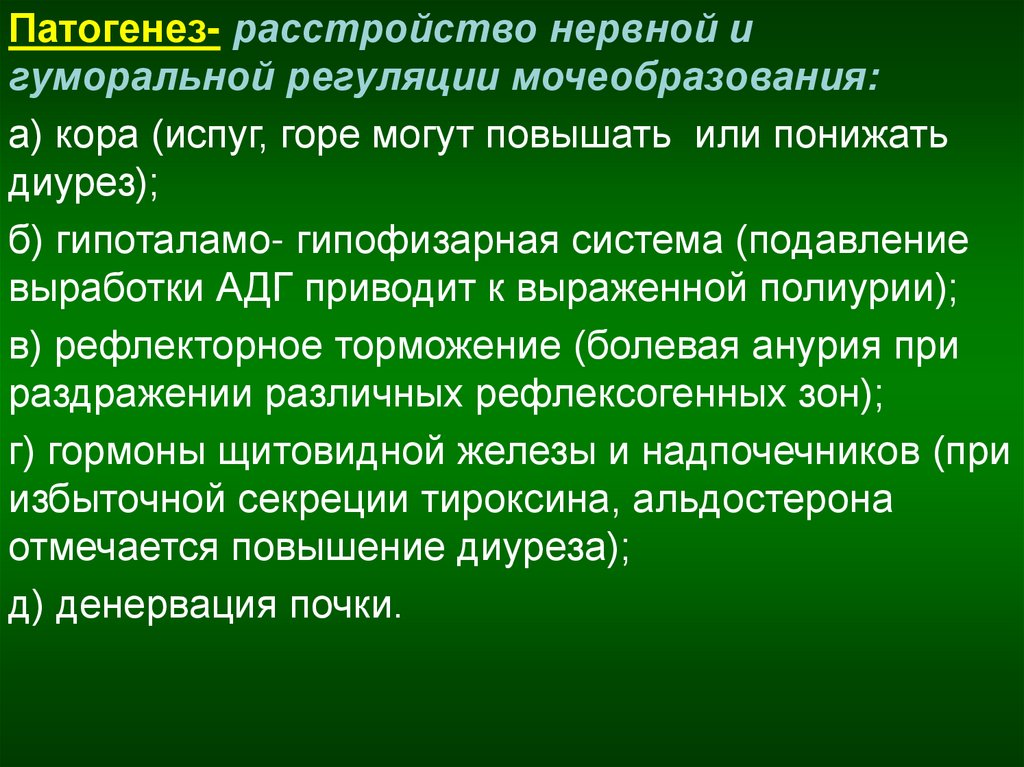 Патогенез- расстройство нервной и гуморальной регуляции мочеобразования:

а) кора (испуг, горе могут повышать или понижать диурез);

б) гипоталамо- гипофизарная система (подавление выработки АДГ приводит к выраженной полиурии);

в) рефлекторное торможение (болевая анурия при раздражении различных рефлексогенных зон);

г) гормоны щитовидной железы и надпочечников (при избыточной секреции тироксина, альдостерона отмечается повышение диуреза);

д) денервация почки.